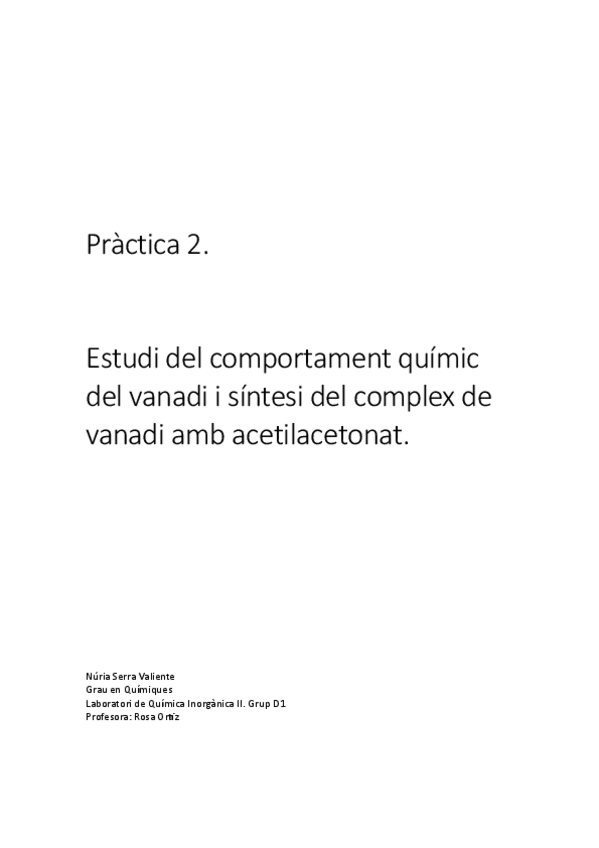 Pràctica 2.

Estudi del comportament químic del vanadi i síntesi del complex de vanadi amb acetilacetonat.

Núria Serra Valiente
Grau en Químiques
Laboratori de Química Inorgànica II. Grup D1
Profesora: Rosa Ortiz